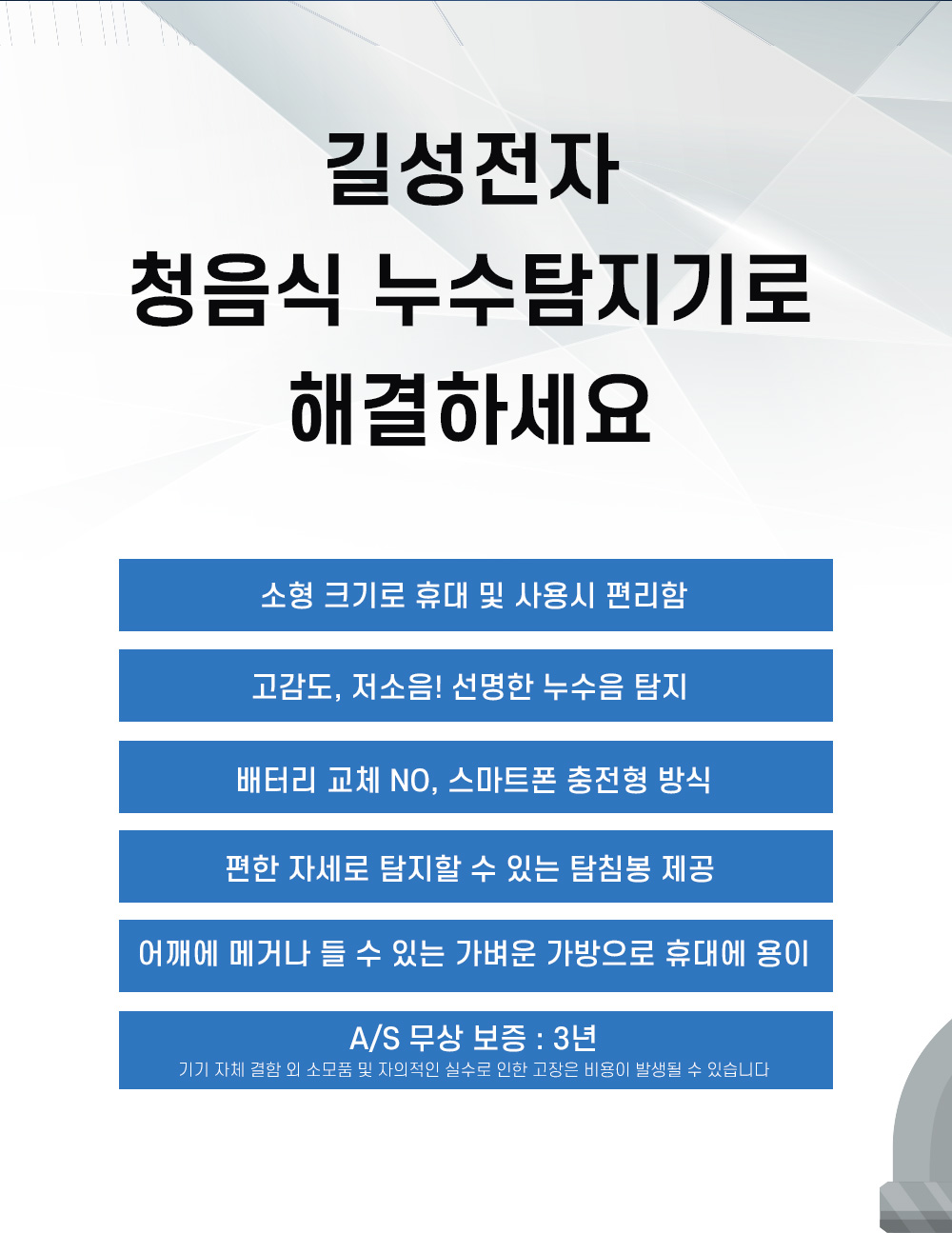 길성전자
청음식 누수탐지기로
해결하세요

소형 크기로 휴대 및 사용시 편리함

고감도, 저소음! 선명한 누수음 탐지

배터리 교체 NO, 스마트폰 충전형 방식

편한 자세로 탐지할 수 있는 탐침봉 제공

어깨에 메거나 들 수 있는 가벼운 가방으로 휴대에 용이

A/S 무상 보증 : 3년
기기 자체 결함 외 소모품 및 자의적인 실수로 인한 고장은 비용이 발생될 수 있습니다